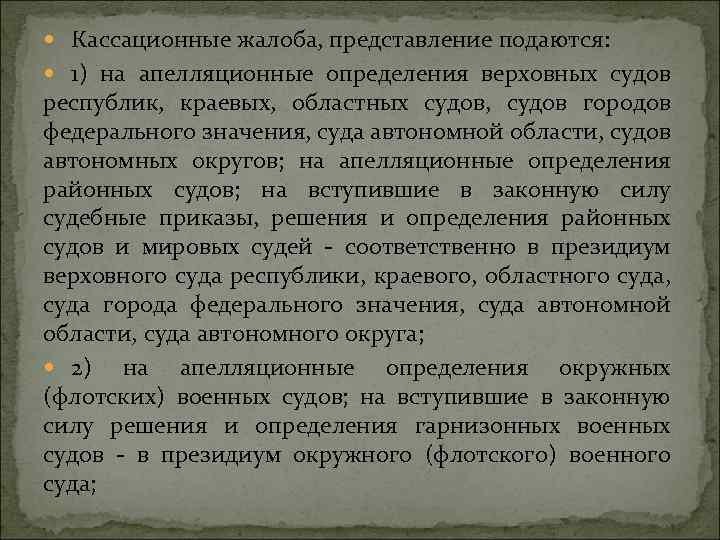 Кассационные жалоба, представление подаются:

1) на апелляционные определения верховных судов республик, краевых, областных судов, судов городов федерального значения, суда автономной области, судов автономных округов; на апелляционные определения районных судов; на вступившие в законную силу судебные приказы, решения и определения районных судов и мировых судей - соответственно в президиум верховного суда республики, краевого, областного суда, суда города федерального значения, суда автономной области, суда автономного округа;

2) на апелляционные определения окружных (флотских) военных судов; на вступившие в законную силу решения и определения гарнизонных военных судов - в президиум окружного (флотского) военного суда;